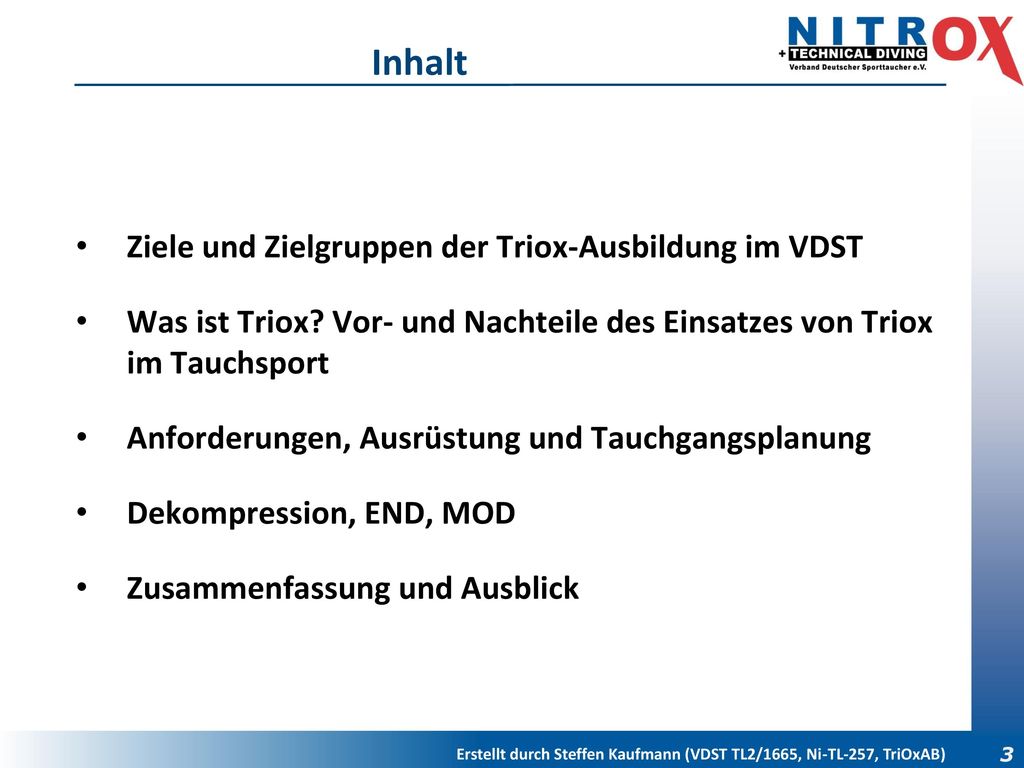 Inhalt

NITROX
+TECHNICAL DIVING
Verband Deutscher Sporttaucher e.V.

• Ziele und Zielgruppen der Triox-Ausbildung im VDST

• Was ist Triox? Vor- und Nachteile des Einsatzes von Triox im Tauchsport

• Anforderungen, Ausrüstung und Tauchgangsplanung

• Dekompression, END, MOD

• Zusammenfassung und Ausblick

Erstellt durch Steffen Kaufmann (VDST TL2/1665, Ni-TL-257, TriOxAB)

3